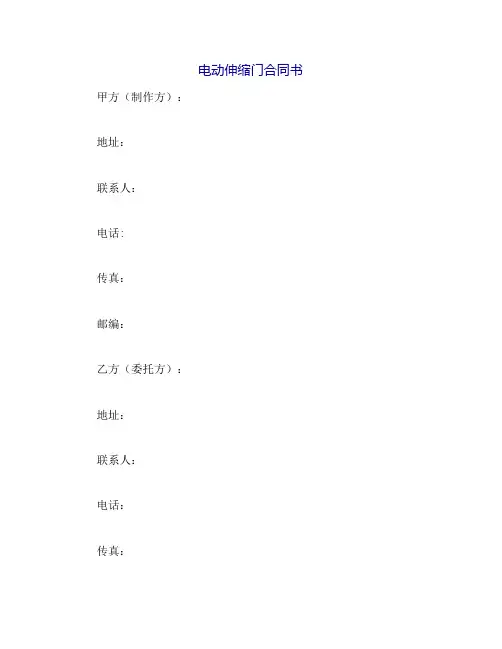 电动伸缩门合同书

甲方（制作方）：

地址：

联系人：

电话:

传真：

邮编：

乙方（委托方）：

地址：

联系人：

电话：

传真：